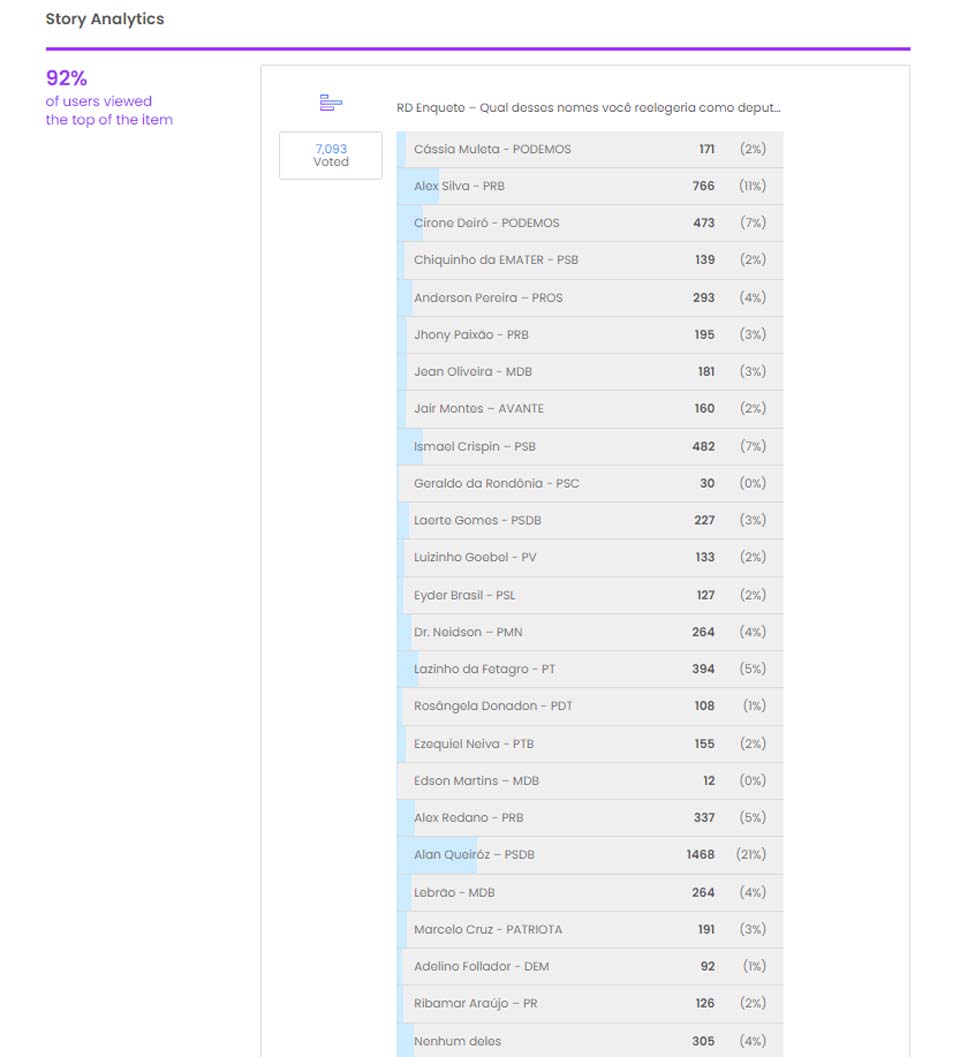 Story Analytics

92%
of users viewed
the top of the item

7,093
Voted

RD Enquete – Qual desses nomes você reelegeria como deput...

| | | |
|---|---|---|
| Cássia Muleta - PODEMOS | 171 | (2%) |
| Alex Silva - PRB | 766 | (11%) |
| Cirone Deiró - PODEMOS | 473 | (7%) |
| Chiquinho da EMATER - PSB | 139 | (2%) |
| Anderson Pereira – PROS | 293 | (4%) |
| Jhony Paixão - PRB | 195 | (3%) |
| Jean Oliveira - MDB | 181 | (3%) |
| Jair Montes – AVANTE | 160 | (2%) |
| Ismael Crispin – PSB | 482 | (7%) |
| Geraldo da Rondônia - PSC | 30 | (0%) |
| Laerte Gomes - PSDB | 227 | (3%) |
| Luizinho Goebel - PV | 133 | (2%) |
| Eyder Brasil - PSL | 127 | (2%) |
| Dr. Neidson – PMN | 264 | (4%) |
| Lazinho da Fetagro - PT | 394 | (5%) |
| Rosângela Donadon - PDT | 108 | (1%) |
| Ezequiel Neiva - PTB | 155 | (2%) |
| Edson Martins – MDB | 12 | (0%) |
| Alex Redano - PRB | 337 | (5%) |
| Alan Queiróz – PSDB | 1468 | (21%) |
| Lebrão - MDB | 264 | (4%) |
| Marcelo Cruz - PATRIOTA | 191 | (3%) |
| Adelino Follador - DEM | 92 | (1%) |
| Ribamar Araújo – PR | 126 | (2%) |
| Nenhum deles | 305 | (4%) |